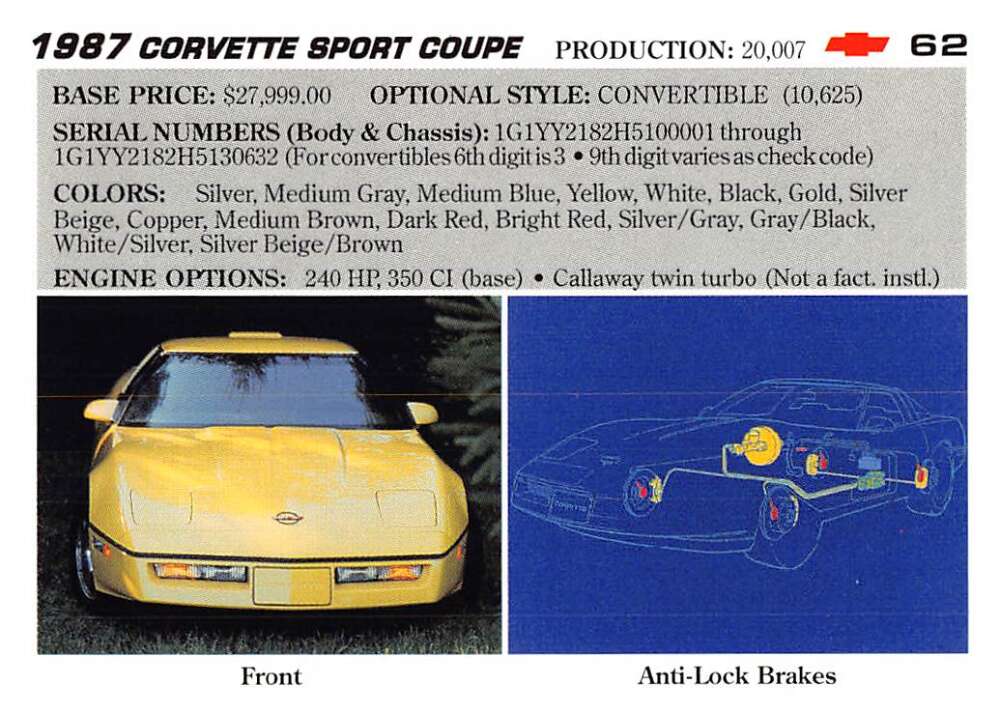 1987 CORVETTE SPORT COUPE PRODUCTION: 20,007 62

BASE PRICE: $27,999.00 OPTIONAL STYLE: CONVERTIBLE (10,625)

SERIAL NUMBERS (Body & Chassis): 1G1YY2182H5100001 through 1G1YY2182H5130632 (For convertibles 6th digit is 3 • 9th digit varies as check code)

COLORS: Silver, Medium Gray, Medium Blue, Yellow, White, Black, Gold, Silver Beige, Copper, Medium Brown, Dark Red, Bright Red, Silver/Gray, Gray/Black, White/Silver, Silver Beige/Brown

ENGINE OPTIONS: 240 HP, 350 CI (base) • Callaway twin turbo (Not a fact. instl.)

Front

Anti-Lock Brakes